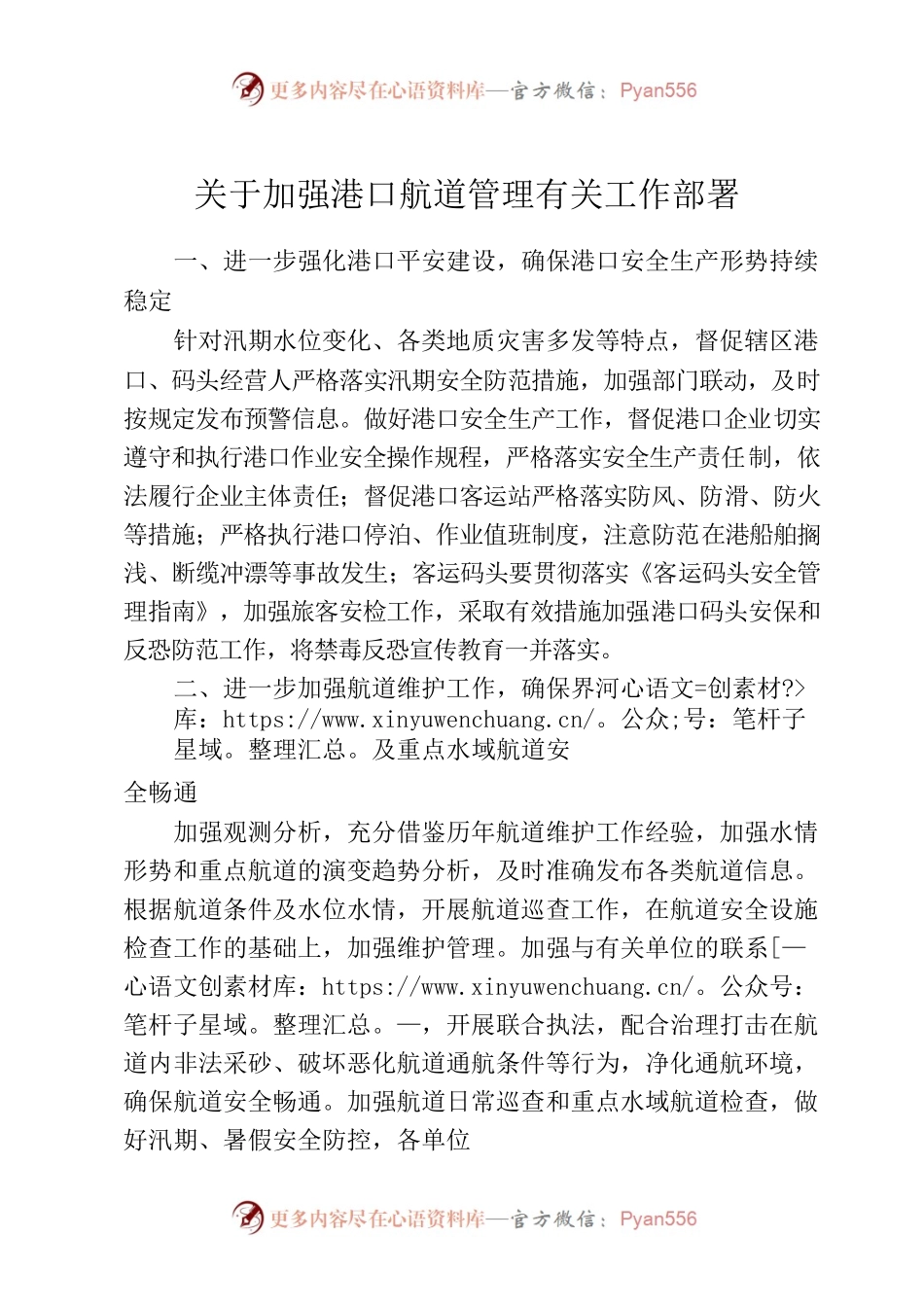 更多内容尽在心语资料库—官方微信：Pyan556

关于加强港口航道管理有关工作部署

一、进一步强化港口平安建设，确保港口安全生产形势持续稳定

针对汛期水位变化、各类地质灾害多发等特点，督促辖区港口、码头经营人严格落实汛期安全防范措施，加强部门联动，及时按规定发布预警信息。做好港口安全生产工作，督促港口企业切实遵守和执行港口作业安全操作规程，严格落实安全生产责任制，依法履行企业主体责任；督促港口客运站严格落实防风、防滑、防火等措施；严格执行港口停泊、作业值班制度，注意防范在港船舶搁浅、断缆冲漂等事故发生；客运码头要贯彻落实《客运码头安全管理指南》，加强旅客安检工作，采取有效措施加强港口码头安保和反恐防范工作，将禁毒反恐宣传教育一并落实。

二、进一步加强航道维护工作，确保界河心语文=创素材?>库：https://www.xinyuwenchuang.cn/。公众;号：笔杆子星域。整理汇总。及重点水域航道安全畅通

加强观测分析，充分借鉴历年航道维护工作经验，加强水情形势和重点航道的演变趋势分析，及时准确发布各类航道信息。根据航道条件及水位水情，开展航道巡查工作，在航道安全设施检查工作的基础上，加强维护管理。加强与有关单位的联系[—心语文创素材库：https://www.xinyuwenchuang.cn/。公众号：笔杆子星域。整理汇总。—，开展联合执法，配合治理打击在航道内非法采砂、破坏恶化航道通航条件等行为，净化通航环境，确保航道安全畅通。加强航道日常巡查和重点水域航道检查，做好汛期、暑假安全防控，各单位

更多内容尽在心语资料库—官方微信：Pyan556